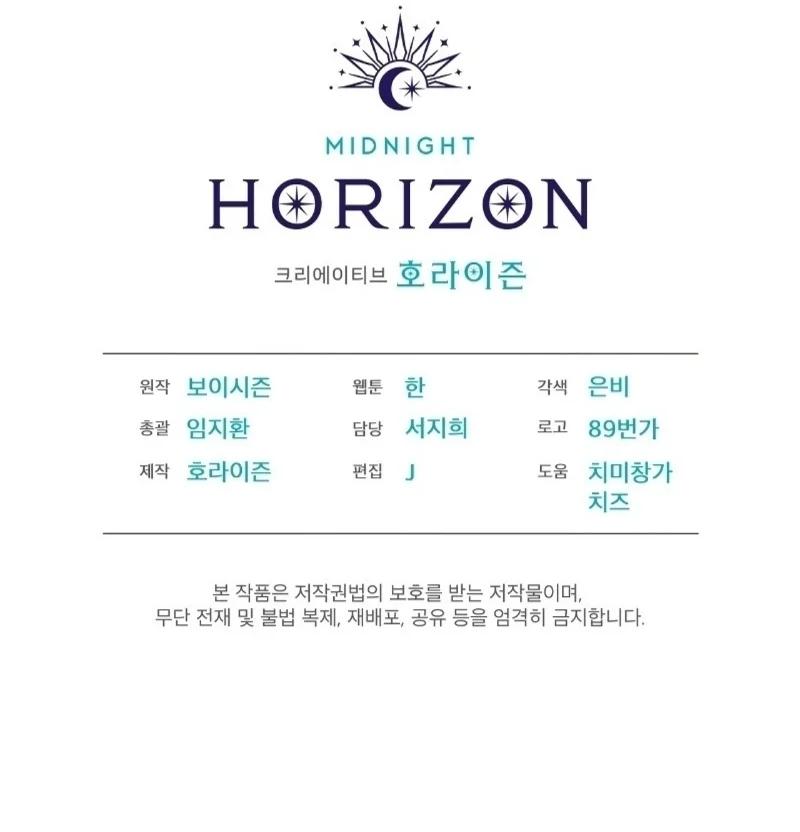 MIDNIGHT
HORIZON

크리에이티브 호라이즌

원작 보이시즌
총괄 임지환
제작 호라이즌

웹툰 한
담당 서지희
편집 J

각색 은비
로고 89번가
도움 치미창가
치즈

본 작품은 저작권법의 보호를 받는 저작물이며,
무단 전재 및 불법 복제, 재배포, 공유 등을 엄격히 금지합니다.